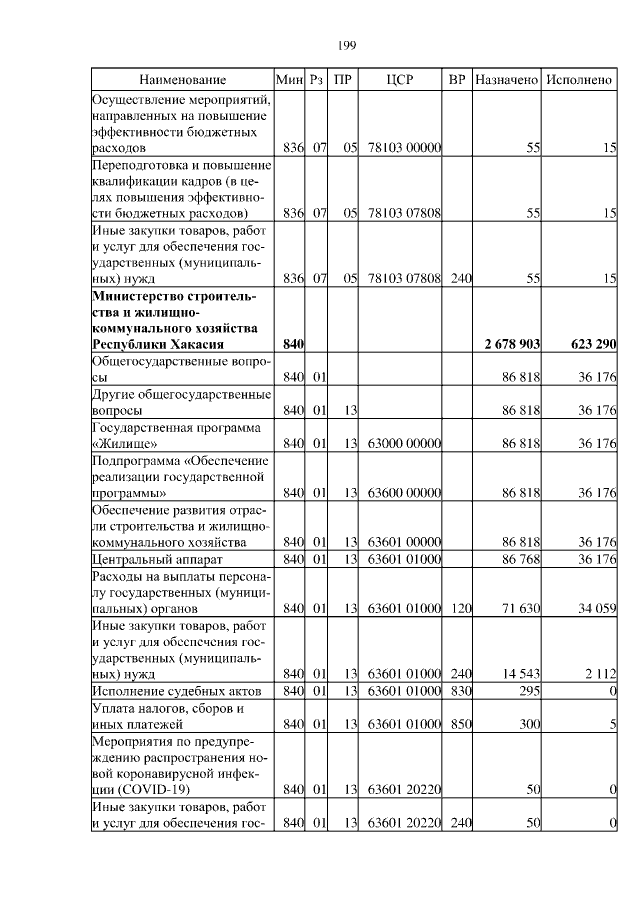 199

| Наименование | Мин | Рз | ПР | ЦСР | ВР | Назначено | Исполнено |
|---|---|---|---|---|---|---|---|
| Осуществление мероприятий, направленных на повышение эффективности бюджетных расходов | 836 | 07 | 05 | 78103 00000 | | 55 | 15 |
| Переподготовка и повышение квалификации кадров (в целях повышения эффективности бюджетных расходов) | 836 | 07 | 05 | 78103 07808 | | 55 | 15 |
| Иные закупки товаров, работ и услуг для обеспечения государственных (муниципальных) нужд | 836 | 07 | 05 | 78103 07808 | 240 | 55 | 15 |
| **Министерство строительства и жилищно-коммунального хозяйства Республики Хакасия** | **840** | | | | | **2 678 903** | **623 290** |
| Общегосударственные вопросы | 840 | 01 | | | | 86 818 | 36 176 |
| Другие общегосударственные вопросы | 840 | 01 | 13 | | | 86 818 | 36 176 |
| Государственная программа «Жилище» | 840 | 01 | 13 | 63000 00000 | | 86 818 | 36 176 |
| Подпрограмма «Обеспечение реализации государственной программы» | 840 | 01 | 13 | 63600 00000 | | 86 818 | 36 176 |
| Обеспечение развития отрасли строительства и жилищно-коммунального хозяйства | 840 | 01 | 13 | 63601 00000 | | 86 818 | 36 176 |
| Центральный аппарат | 840 | 01 | 13 | 63601 01000 | | 86 768 | 36 176 |
| Расходы на выплаты персоналу государственных (муниципальных) органов | 840 | 01 | 13 | 63601 01000 | 120 | 71 630 | 34 059 |
| Иные закупки товаров, работ и услуг для обеспечения государственных (муниципальных) нужд | 840 | 01 | 13 | 63601 01000 | 240 | 14 543 | 2 112 |
| Исполнение судебных актов | 840 | 01 | 13 | 63601 01000 | 830 | 295 | 0 |
| Уплата налогов, сборов и иных платежей | 840 | 01 | 13 | 63601 01000 | 850 | 300 | 5 |
| Мероприятия по предупреждению распространения новой коронавирусной инфекции (COVID-19) | 840 | 01 | 13 | 63601 20220 | | 50 | 0 |
| Иные закупки товаров, работ и услуг для обеспечения гос- | 840 | 01 | 13 | 63601 20220 | 240 | 50 | 0 |